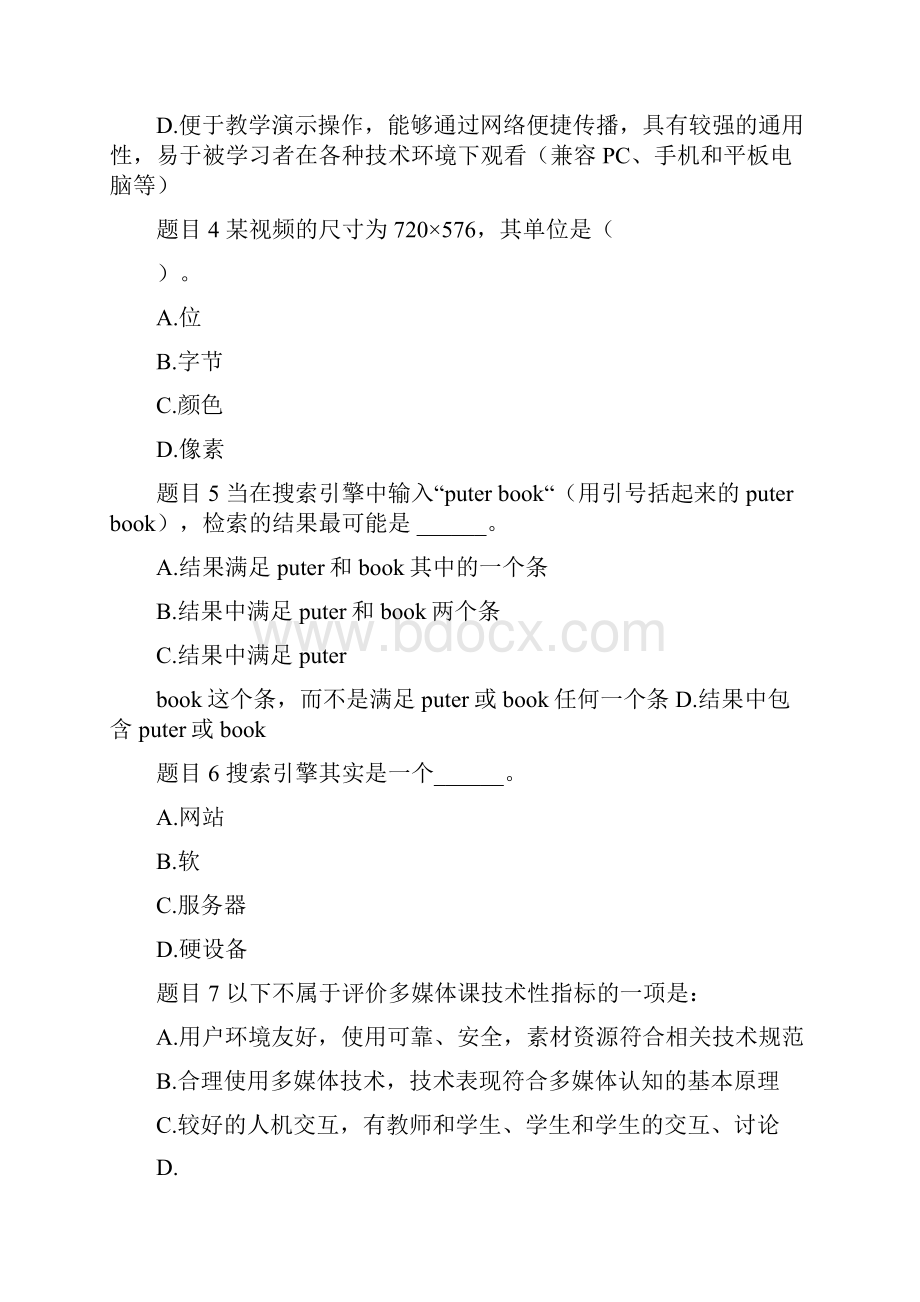 D.便于教学演示操作，能够通过网络便捷传播，具有较强的通用性，易于被学习者在各种技术环境下观看（兼容 PC、手机和平板电脑等）

题目 4 某视频的尺寸为 720×576，其单位是（

）。

A.位

B.字节

C.颜色

D.像素

题目 5 当在搜索引擎中输入“puter book“（用引号括起来的 puter book），检索的结果最可能是 ______。

A.结果满足 puter 和 book 其中的一个条

B.结果中满足 puter 和 book 两个条

C.结果中满足 puter

book 这个条，而不是满足 puter 或 book 任何一个条 D.结果中包含 puter 或 book

题目 6 搜索引擎其实是一个______。

A.网站

B.软

C.服务器

D.硬设备

题目 7 以下不属于评价多媒体课技术性指标的一项是：

A.用户环境友好，使用可靠、安全，素材资源符合相关技术规范

B.合理使用多媒体技术，技术表现符合多媒体认知的基本原理

C.较好的人机交互，有教师和学生、学生和学生的交互、讨论

D.

www.bdocx.com